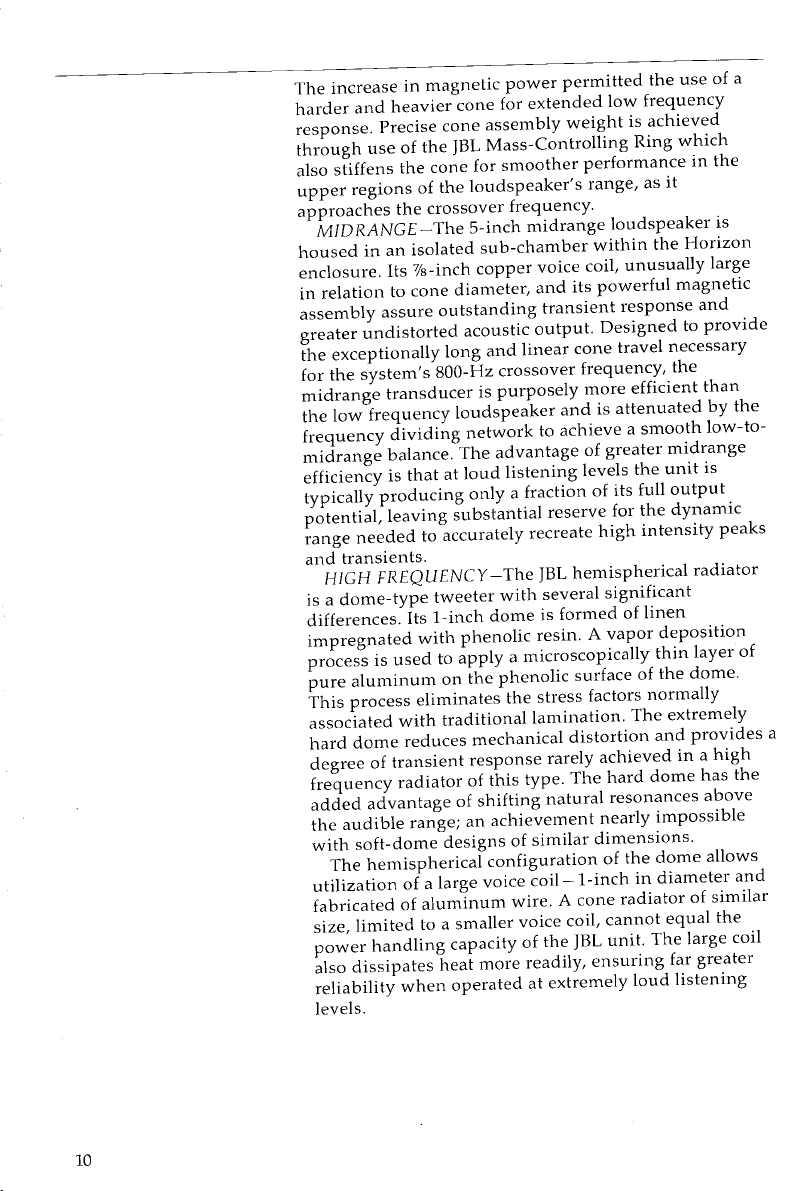 The increase in magnetic power permitted the use of a harder and heavier cone for extended low frequency response. Precise cone assembly weight is achieved through use of the JBL Mass-Controlling Ring which also stiffens the cone for smoother performance in the upper regions of the loudspeaker's range, as it approaches the crossover frequency.

MIDRANGE—The 5-inch midrange loudspeaker is housed in an isolated sub-chamber within the Horizon enclosure. Its ⅞-inch copper voice coil, unusually large in relation to cone diameter, and its powerful magnetic assembly assure outstanding transient response and greater undistorted acoustic output. Designed to provide the exceptionally long and linear cone travel necessary for the system's 800-Hz crossover frequency, the midrange transducer is purposely more efficient than the low frequency loudspeaker and is attenuated by the frequency dividing network to achieve a smooth low-to-midrange balance. The advantage of greater midrange efficiency is that at loud listening levels the unit is typically producing only a fraction of its full output potential, leaving substantial reserve for the dynamic range needed to accurately recreate high intensity peaks and transients.

HIGH FREQUENCY—The JBL hemispherical radiator is a dome-type tweeter with several significant differences. Its 1-inch dome is formed of linen impregnated with phenolic resin. A vapor deposition process is used to apply a microscopically thin layer of pure aluminum on the phenolic surface of the dome. This process eliminates the stress factors normally associated with traditional lamination. The extremely hard dome reduces mechanical distortion and provides a degree of transient response rarely achieved in a high frequency radiator of this type. The hard dome has the added advantage of shifting natural resonances above the audible range; an achievement nearly impossible with soft-dome designs of similar dimensions.

The hemispherical configuration of the dome allows utilization of a large voice coil—1-inch in diameter and fabricated of aluminum wire. A cone radiator of similar size, limited to a smaller voice coil, cannot equal the power handling capacity of the JBL unit. The large coil also dissipates heat more readily, ensuring far greater reliability when operated at extremely loud listening levels.

10